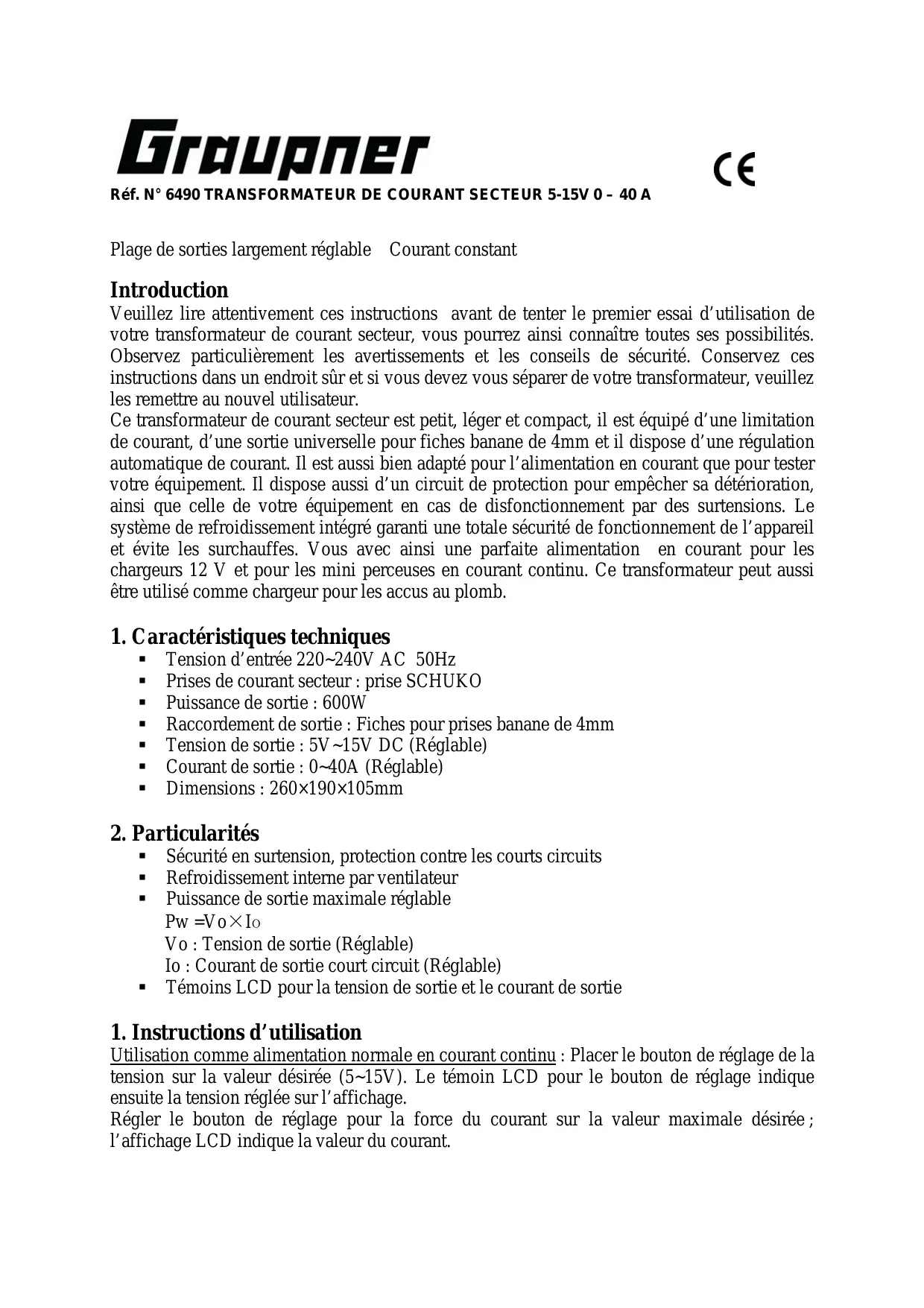 Graupner

CE

Réf. N° 6490 TRANSFORMATEUR DE COURANT SECTEUR 5-15V 0 – 40 A

Plage de sorties largement réglable    Courant constant

Introduction
Veuillez lire attentivement ces instructions avant de tenter le premier essai d'utilisation de votre transformateur de courant secteur, vous pourrez ainsi connaître toutes ses possibilités. Observez particulièrement les avertissements et les conseils de sécurité. Conservez ces instructions dans un endroit sûr et si vous devez vous séparer de votre transformateur, veuillez les remettre au nouvel utilisateur.
Ce transformateur de courant secteur est petit, léger et compact, il est équipé d'une limitation de courant, d'une sortie universelle pour fiches banane de 4mm et il dispose d'une régulation automatique de courant. Il est aussi bien adapté pour l'alimentation en courant que pour tester votre équipement. Il dispose aussi d'un circuit de protection pour empêcher sa détérioration, ainsi que celle de votre équipement en cas de disfonctionnement par des surtensions. Le système de refroidissement intégré garanti une totale sécurité de fonctionnement de l'appareil et évite les surchauffes. Vous avec ainsi une parfaite alimentation en courant pour les chargeurs 12 V et pour les mini perceuses en courant continu. Ce transformateur peut aussi être utilisé comme chargeur pour les accus au plomb.

1. Caractéristiques techniques
▪ Tension d'entrée 220~240V AC 50Hz
▪ Prises de courant secteur : prise SCHUKO
▪ Puissance de sortie : 600W
▪ Raccordement de sortie : Fiches pour prises banane de 4mm
▪ Tension de sortie : 5V~15V DC (Réglable)
▪ Courant de sortie : 0~40A (Réglable)
▪ Dimensions : 260×190×105mm

2. Particularités
▪ Sécurité en surtension, protection contre les courts circuits
▪ Refroidissement interne par ventilateur
▪ Puissance de sortie maximale réglable
Pw =Vo×Io
Vo : Tension de sortie (Réglable)
Io : Courant de sortie court circuit (Réglable)
▪ Témoins LCD pour la tension de sortie et le courant de sortie

1. Instructions d'utilisation
Utilisation comme alimentation normale en courant continu : Placer le bouton de réglage de la tension sur la valeur désirée (5~15V). Le témoin LCD pour le bouton de réglage indique ensuite la tension réglée sur l'affichage.
Régler le bouton de réglage pour la force du courant sur la valeur maximale désirée ; l'affichage LCD indique la valeur du courant.